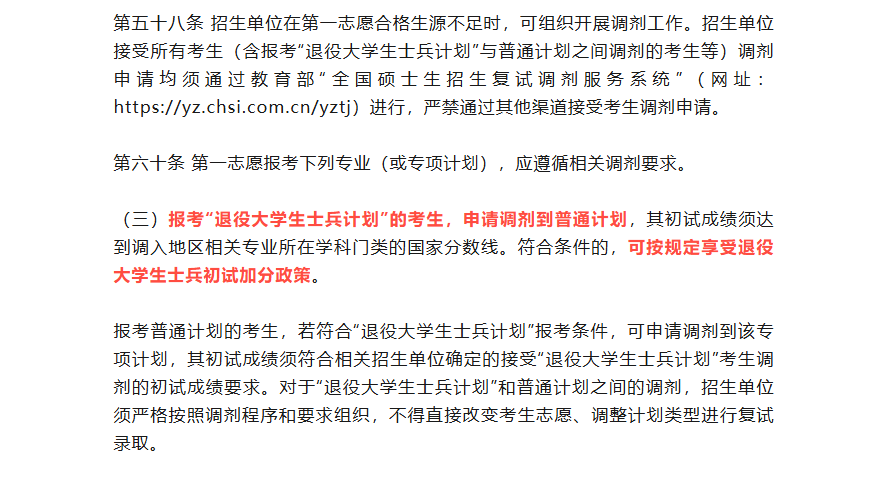 第五十八条 招生单位在第一志愿合格生源不足时，可组织开展调剂工作。招生单位接受所有考生（含报考“退役大学生士兵计划”与普通计划之间调剂的考生等）调剂申请均须通过教育部“全国硕士生招生复试调剂服务系统”（网址：https://yz.chsi.com.cn/yztj）进行，严禁通过其他渠道接受考生调剂申请。

第六十条 第一志愿报考下列专业（或专项计划），应遵循相关调剂要求。

（三）报考“退役大学生士兵计划”的考生，申请调剂到普通计划，其初试成绩须达到调入地区相关专业所在学科门类的国家分数线。符合条件的，可按规定享受退役大学生士兵初试加分政策。

报考普通计划的考生，若符合“退役大学生士兵计划”报考条件，可申请调剂到该专项计划，其初试成绩须符合相关招生单位确定的接受“退役大学生士兵计划”考生调剂的初试成绩要求。对于“退役大学生士兵计划”和普通计划之间的调剂，招生单位须严格按照调剂程序和要求组织，不得直接改变考生志愿、调整计划类型进行复试录取。